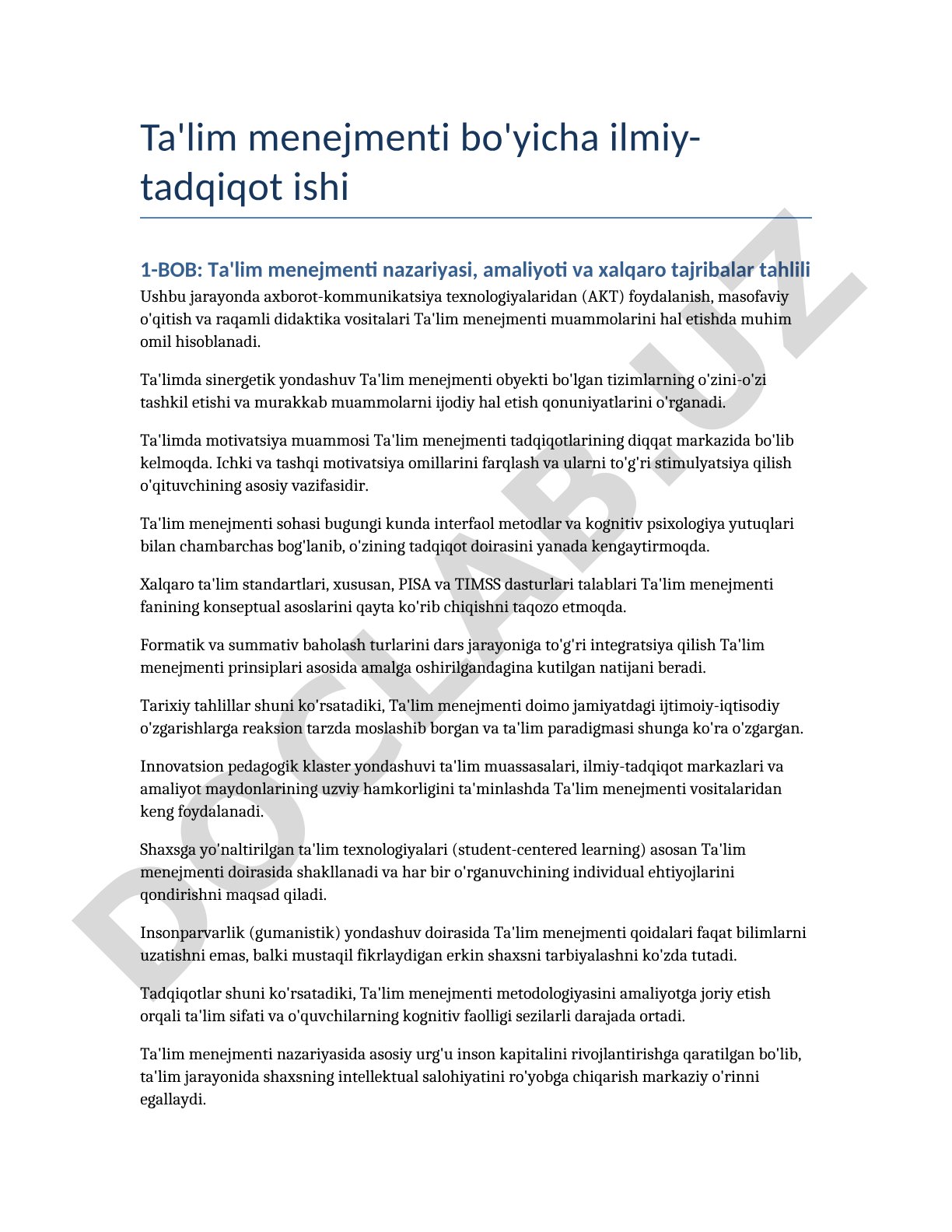 Ta'lim menejmenti bo'yicha ilmiy-tadqiqot ishi

1-BOB: Ta'lim menejmenti nazariyasi, amaliyoti va xalqaro tajribalar tahlili

Ushbu jarayonda axborot-kommunikatsiya texnologiyalaridan (AKT) foydalanish, masofaviy o'qitish va raqamli didaktika vositalari Ta'lim menejmenti muammolarini hal etishda muhim omil hisoblanadi.

Ta'limda sinergetik yondashuv Ta'lim menejmenti obyekti bo'lgan tizimlarning o'zini-o'zi tashkil etishi va murakkab muammolarni ijodiy hal etish qonuniyatlarini o'rganadi.

Ta'limda motivatsiya muammosi Ta'lim menejmenti tadqiqotlarining diqqat markazida bo'lib kelmoqda. Ichki va tashqi motivatsiya omillarini farqlash va ularni to'g'ri stimulyatsiya qilish o'qituvchining asosiy vazifasidir.

Ta'lim menejmenti sohasi bugungi kunda interfaol metodlar va kognitiv psixologiya yutuqlari bilan chambarchas bog'lanib, o'zining tadqiqot doirasini yanada kengaytirmoqda.

Xalqaro ta'lim standartlari, xususan, PISA va TIMSS dasturlari talablari Ta'lim menejmenti fanining konseptual asoslarini qayta ko'rib chiqishni taqozo etmoqda.

Formatik va summativ baholash turlarini dars jarayoniga to'g'ri integratsiya qilish Ta'lim menejmenti prinsiplari asosida amalga oshirilgandagina kutilgan natijani beradi.

Tarixiy tahlillar shuni ko'rsatadiki, Ta'lim menejmenti doimo jamiyatdagi ijtimoiy-iqtisodiy o'zgarishlarga reaksion tarzda moslashib borgan va ta'lim paradigmasi shunga ko'ra o'zgargan.

Innovatsion pedagogik klaster yondashuvi ta'lim muassasalari, ilmiy-tadqiqot markazlari va amaliyot maydonlarining uzviy hamkorligini ta'minlashda Ta'lim menejmenti vositalaridan keng foydalanadi.

Shaxsga yo'naltirilgan ta'lim texnologiyalari (student-centered learning) asosan Ta'lim menejmenti doirasida shakllanadi va har bir o'rganuvchining individual ehtiyojlarini qondirishni maqsad qiladi.

Insonparvarlik (gumanistik) yondashuv doirasida Ta'lim menejmenti qoidalari faqat bilimlarni uzatishni emas, balki mustaqil fikrlaydigan erkin shaxsni tarbiyalashni ko'zda tutadi.

Tadqiqotlar shuni ko'rsatadiki, Ta'lim menejmenti metodologiyasini amaliyotga joriy etish orqali ta'lim sifati va o'quvchilarning kognitiv faolligi sezilarli darajada ortadi.

Ta'lim menejmenti nazariyasida asosiy urg'u inson kapitalini rivojlantirishga qaratilgan bo'lib, ta'lim jarayonida shaxsning intellektual salohiyatini ro'yobga chiqarish markaziy o'rinni egallaydi.

DOCLAB.UZ